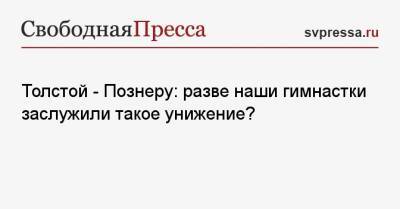 СвободнаяПресса svpressa.ru

Толстой - Познеру: разве наши гимнастки заслужили такое унижение?